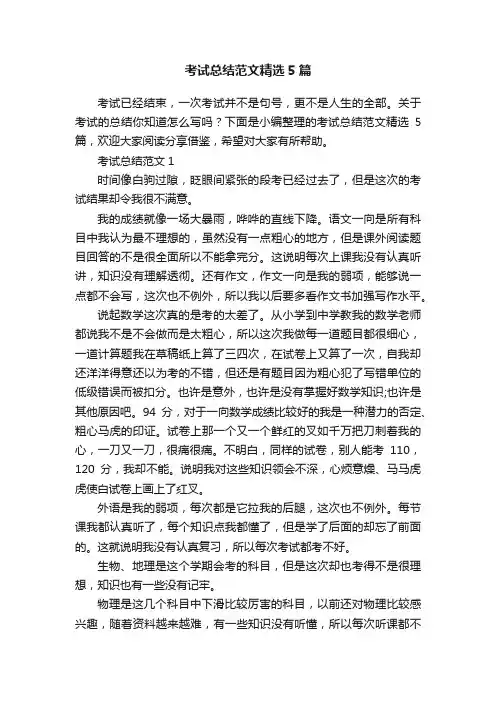 考试总结范文精选 5 篇

考试已经结束，一次考试并不是句号，更不是人生的全部。关于考试的总结你知道怎么写吗？下面是小编整理的考试总结范文精选 5 篇，欢迎大家阅读分享借鉴，希望对大家有所帮助。

考试总结范文 1

时间像白驹过隙，眨眼间紧张的段考已经过去了，但是这次的考试结果却令我很不满意。

我的成绩就像一场大暴雨，哗哗的直线下降。语文一向是所有科目中我认为最不理想的，虽然没有一点粗心的地方，但是课外阅读题目回答的不是很全面所以不能拿完分。这说明每次上课我没有认真听讲，知识没有理解透彻。还有作文，作文一向是我的弱项，能够说一点都不会写，这次也不例外，所以我以后要多看作文书加强写作水平。

说起数学这次真的是考的太差了。从小学到中学教我的数学老师都说我不是不会做而是太粗心，所以这次我做每一道题目都很细心，一道计算题我在草稿纸上算了三四次，在试卷上又算了一次，自我却还洋洋得意还以为考的不错，但还是有题目因为粗心犯了写错单位的低级错误而被扣分。也许是意外，也许是没有掌握好数学知识;也许是其他原因吧。94 分，对于一向数学成绩比较好的我是一种潜力的否定、粗心马虎的印证。试卷上那一个又一个鲜红的叉如千万把刀刺着我的心，一刀又一刀，很痛很痛。不明白，同样的试卷，别人能考 110，120 分，我却不能。说明我对这些知识领会不深，心烦意燥、马马虎虎使白试卷上画上了红叉。

外语是我的弱项，每次都是它拉我的后腿，这次也不例外。每节课我都认真听了，每个知识点我都懂了，但是学了后面的却忘了前面的。这就说明我没有认真复习，所以每次考试都考不好。

生物、地理是这个学期会考的科目，但是这次却也考得不是很理想，知识也有一些没有记牢。

物理是这几个科目中下滑比较厉害的科目，以前还对物理比较感兴趣，随着资料越来越难，有一些知识没有听懂，所以每次听课都不